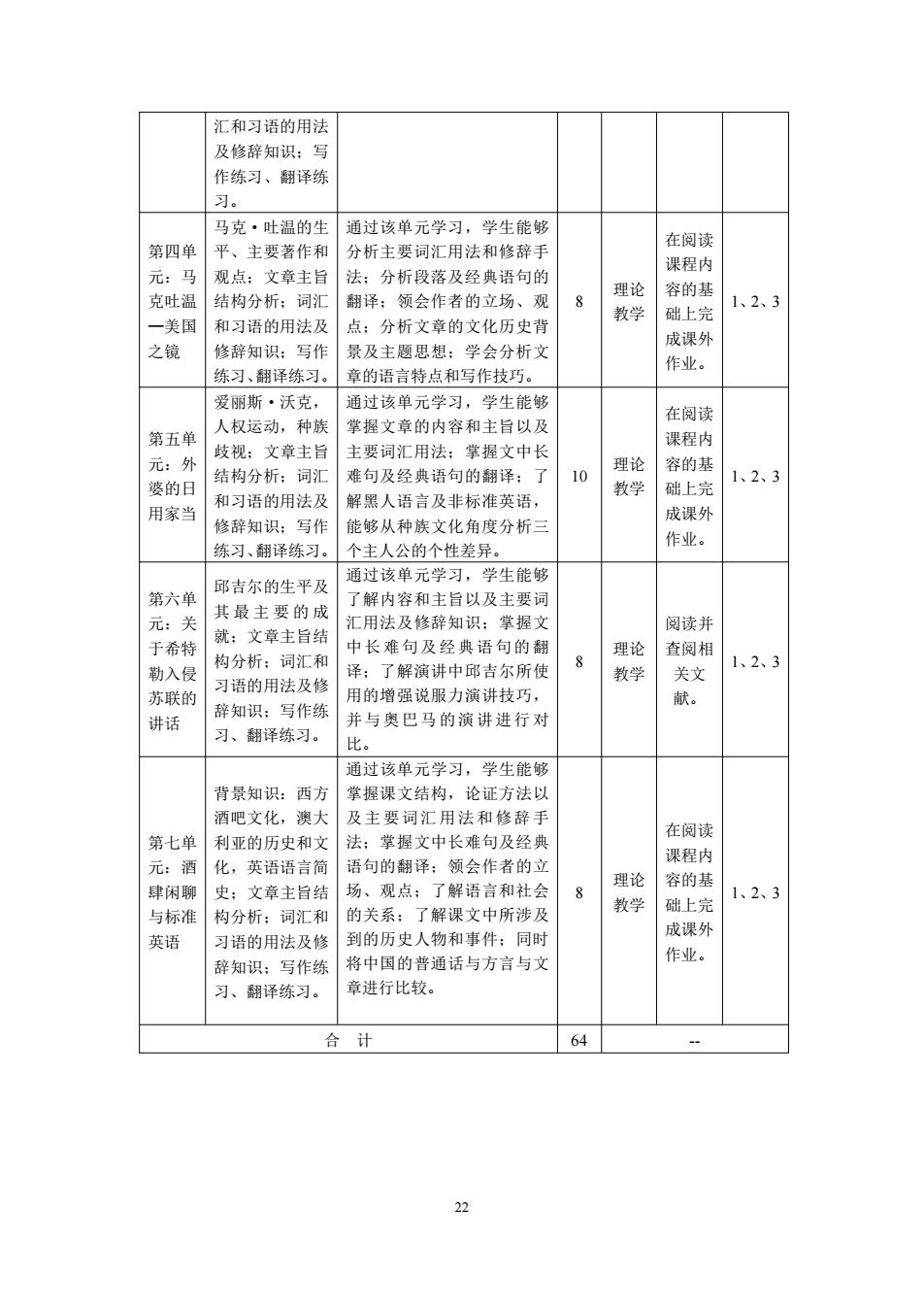 |  |  |  |  |  |  |  |
|---|---|---|---|---|---|---|
|  | 汇和习语的用法及修辞知识；写作练习、翻译练习。 |  |  |  |  |  |
| 第四单元：马克吐温—美国之镜 | 马克·吐温的生平、主要著作和观点；文章主旨结构分析；词汇和习语的用法及修辞知识；写作练习、翻译练习。 | 通过该单元学习，学生能够分析主要词汇用法和修辞手法；分析段落及经典语句的翻译；领会作者的立场、观点；分析文章的文化历史背景及主题思想；学会分析文章的语言特点和写作技巧。 | 8 | 理论教学 | 在阅读课程内容的基础上完成课外作业。 | 1、2、3 |
| 第五单元：外婆的日用家当 | 爱丽斯·沃克，人权运动，种族歧视；文章主旨结构分析；词汇和习语的用法及修辞知识；写作练习、翻译练习。 | 通过该单元学习，学生能够掌握文章的内容和主旨以及主要词汇用法；掌握文中长难句及经典语句的翻译；了解黑人语言及非标准英语，能够从种族文化角度分析三个主人公的个性差异。 | 10 | 理论教学 | 在阅读课程内容的基础上完成课外作业。 | 1、2、3 |
| 第六单元：关于希特勒入侵苏联的讲话 | 邱吉尔的生平及其最主要的成就；文章主旨结构分析；词汇和习语的用法及修辞知识；写作练习、翻译练习。 | 通过该单元学习，学生能够了解内容和主旨以及主要词汇用法及修辞知识；掌握文中长难句及经典语句的翻译；了解演讲中邱吉尔所使用的增强说服力演讲技巧，并与奥巴马的演讲进行对比。 | 8 | 理论教学 | 阅读并查阅相关文献。 | 1、2、3 |
| 第七单元：酒肆闲聊与标准英语 | 背景知识：西方酒吧文化，澳大利亚的历史和文化，英语语言简史；文章主旨结构分析；词汇和习语的用法及修辞知识；写作练习、翻译练习。 | 通过该单元学习，学生能够掌握课文结构，论证方法以及主要词汇用法和修辞手法；掌握文中长难句及经典语句的翻译；领会作者的立场、观点；了解语言和社会的关系；了解课文中所涉及到的历史人物和事件；同时将中国的普通话与方言与文章进行比较。 | 8 | 理论教学 | 在阅读课程内容的基础上完成课外作业。 | 1、2、3 |
| 合　计 |  |  | 64 | -- |  |  |

22